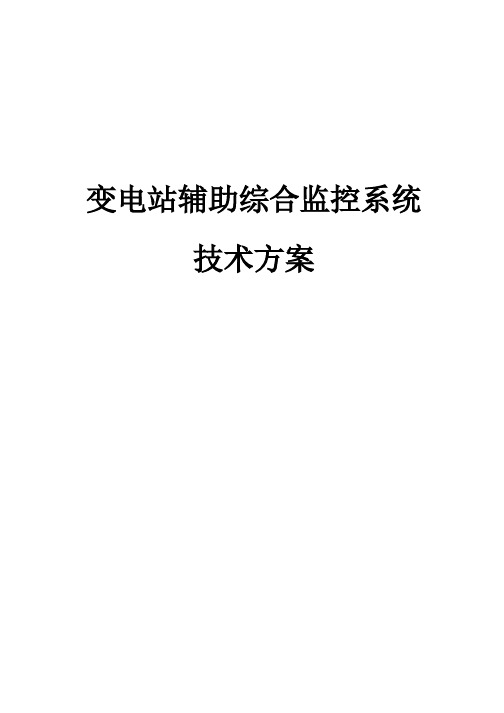 变电站辅助综合监控系统

技术方案